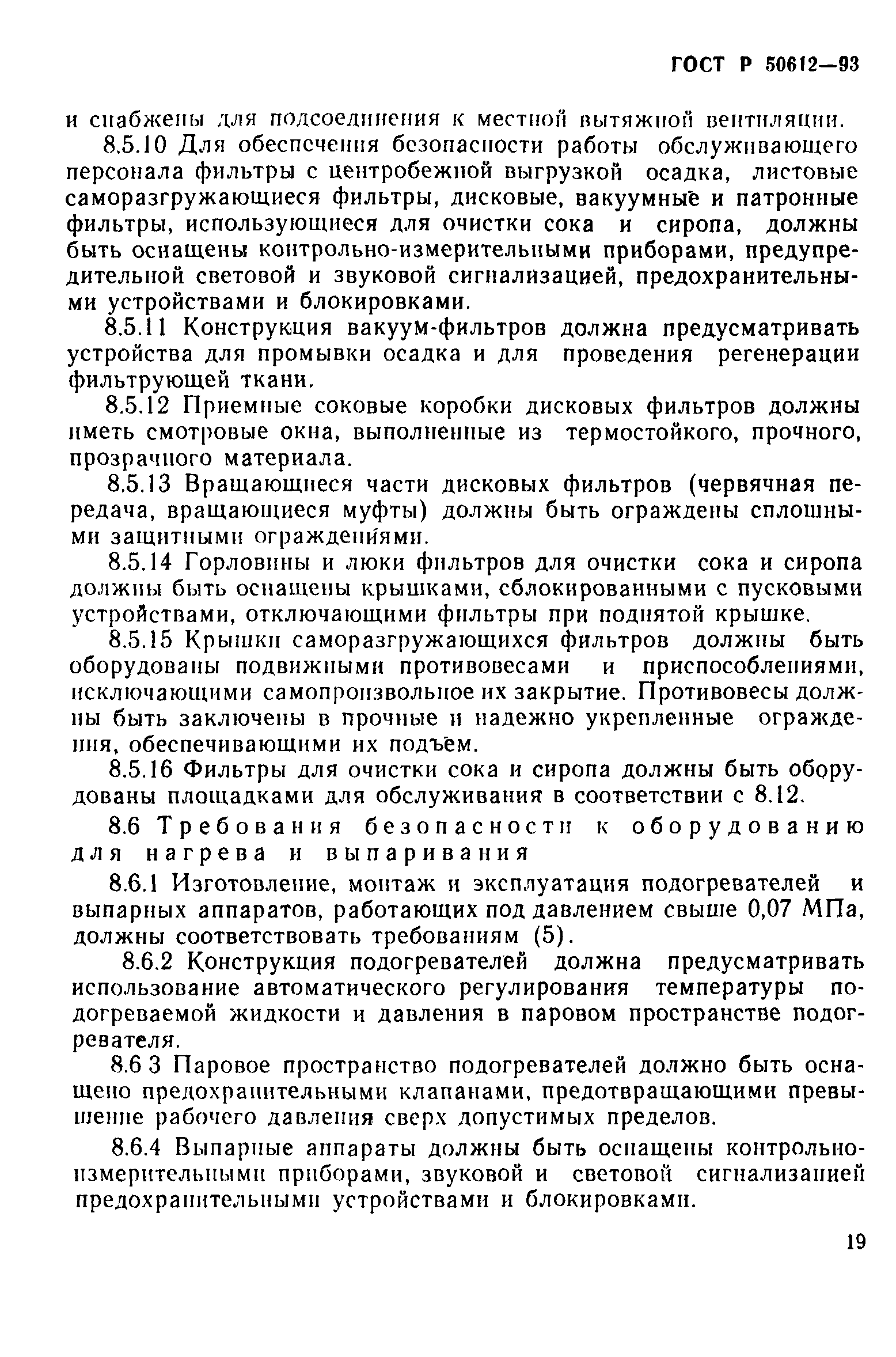 ГОСТ Р 50612—93

и снабжены для подсоединения к местной вытяжной вентиляции.

8.5.10 Для обеспечения безопасности работы обслуживающего персонала фильтры с центробежной выгрузкой осадка, листовые саморазгружающиеся фильтры, дисковые, вакуумные и патронные фильтры, использующиеся для очистки сока и сиропа, должны быть оснащены контрольно-измерительными приборами, предупредительной световой и звуковой сигнализацией, предохранительными устройствами и блокировками.

8.5.11 Конструкция вакуум-фильтров должна предусматривать устройства для промывки осадка и для проведения регенерации фильтрующей ткани.

8.5.12 Приемные соковые коробки дисковых фильтров должны иметь смотровые окна, выполненные из термостойкого, прочного, прозрачного материала.

8.5.13 Вращающиеся части дисковых фильтров (червячная передача, вращающиеся муфты) должны быть ограждены сплошными защитными ограждениями.

8.5.14 Горловины и люки фильтров для очистки сока и сиропа должны быть оснащены крышками, сблокированными с пусковыми устройствами, отключающими фильтры при поднятой крышке.

8.5.15 Крышки саморазгружающихся фильтров должны быть оборудованы подвижными противовесами и приспособлениями, исключающими самопроизвольное их закрытие. Противовесы должны быть заключены в прочные и надежно укрепленные ограждения, обеспечивающими их подъем.

8.5.16 Фильтры для очистки сока и сиропа должны быть оборудованы площадками для обслуживания в соответствии с 8.12.

8.6 Требования безопасности к оборудованию для нагрева и выпаривания

8.6.1 Изготовление, монтаж и эксплуатация подогревателей и выпарных аппаратов, работающих под давлением свыше 0,07 МПа, должны соответствовать требованиям (5).

8.6.2 Конструкция подогревателей должна предусматривать использование автоматического регулирования температуры подогреваемой жидкости и давления в паровом пространстве подогревателя.

8.6 3 Паровое пространство подогревателей должно быть оснащено предохранительными клапанами, предотвращающими превышение рабочего давления сверх допустимых пределов.

8.6.4 Выпарные аппараты должны быть оснащены контрольно-измерительными приборами, звуковой и световой сигнализацией предохранительными устройствами и блокировками.

19